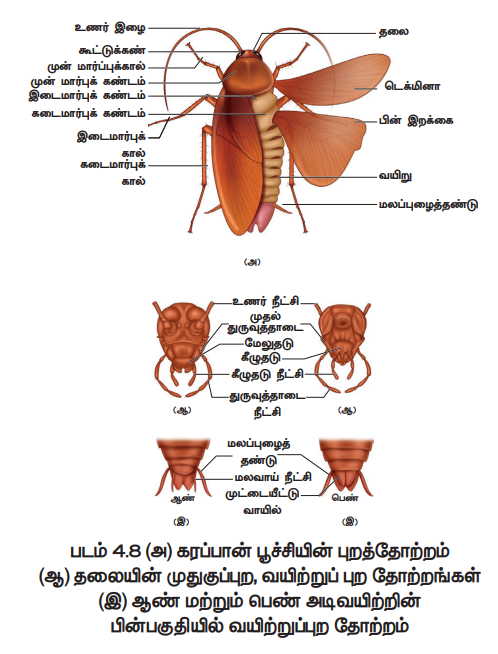 உணர் இழை
கூட்டுக்கண்
முன் மார்ப்புக்கால்
முன் மார்புக் கண்டம்
இடைமார்புக் கண்டம்
கடைமார்புக் கண்டம்
இடைமார்புக் கால்
கடைமார்புக் கால்
தலை
டெக்மினா
பின் இறக்கை
வயிறு
மலப்புழைத்தண்டு

(அ)

உணர் நீட்சி
முதல்
துருவுத்தாடை
மேலுதடு
கீழுதடு
கீழுதடு நீட்சி
துருவுத்தாடை நீட்சி

(ஆ)

(ஆ)

மலப்புழைத் தண்டு
மலவாய் நீட்சி
முட்டையீட்டு வாயில்
ஆண்
பெண்

(இ)

(இ)

படம் 4.8 (அ) கரப்பான் பூச்சியின் புறத்தோற்றம் (ஆ) தலையின் முதுகுப்புற, வயிற்றுப் புற தோற்றங்கள் (இ) ஆண் மற்றும் பெண் அடிவயிற்றின் பின்பகுதியில் வயிற்றுப்புற தோற்றம்